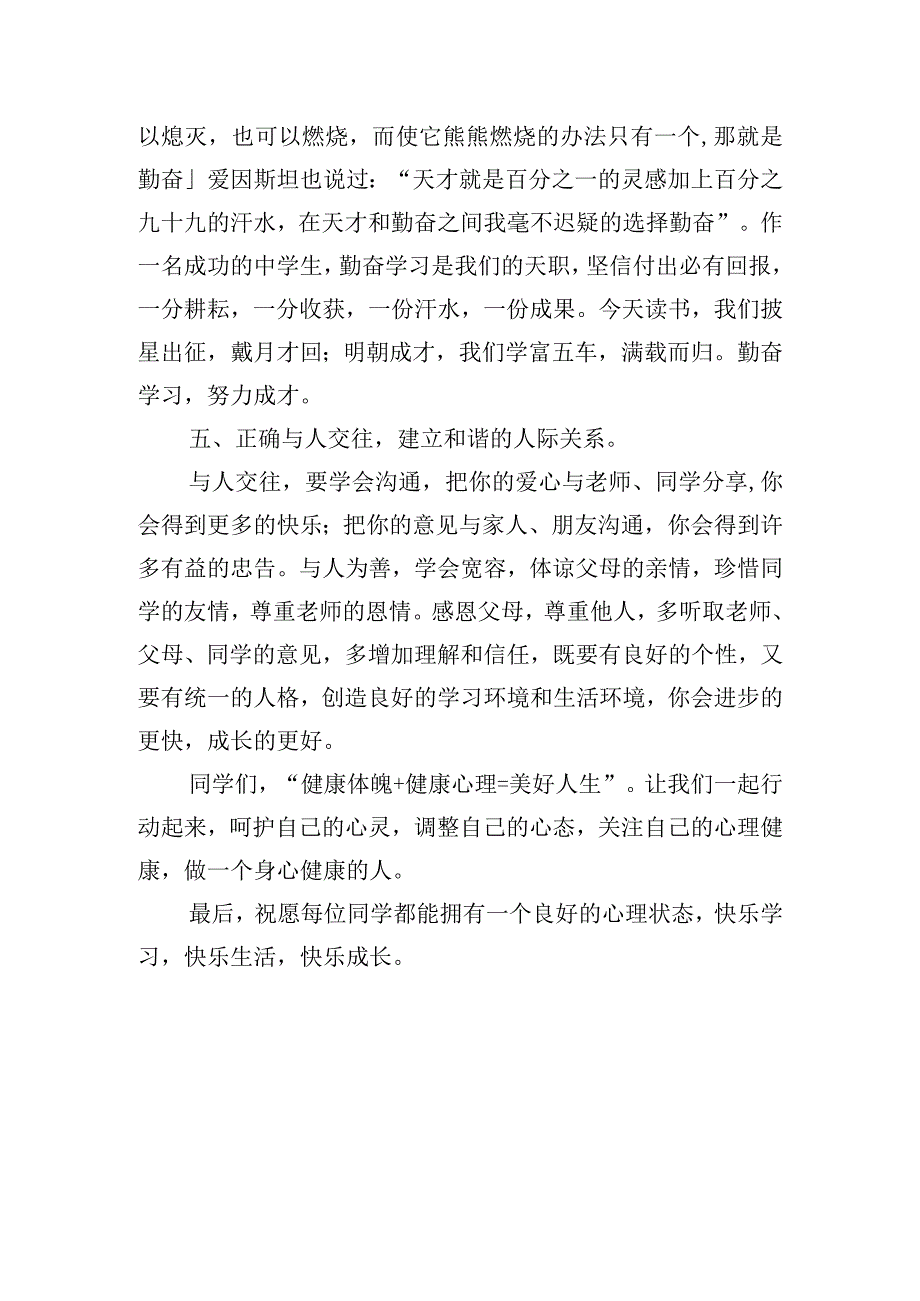 以熄灭，也可以燃烧，而使它熊熊燃烧的办法只有一个,那就是勤奋」爱因斯坦也说过：“天才就是百分之一的灵感加上百分之九十九的汗水，在天才和勤奋之间我毫不迟疑的选择勤奋”。作一名成功的中学生，勤奋学习是我们的天职，坚信付出必有回报，一分耕耘，一分收获，一份汗水，一份成果。今天读书，我们披星出征，戴月才回；明朝成才，我们学富五车，满载而归。勤奋学习，努力成才。

五、正确与人交往，建立和谐的人际关系。

与人交往，要学会沟通，把你的爱心与老师、同学分享,你会得到更多的快乐；把你的意见与家人、朋友沟通，你会得到许多有益的忠告。与人为善，学会宽容，体谅父母的亲情，珍惜同学的友情，尊重老师的恩情。感恩父母，尊重他人，多听取老师、父母、同学的意见，多增加理解和信任，既要有良好的个性，又要有统一的人格，创造良好的学习环境和生活环境，你会进步的更快，成长的更好。

同学们，“健康体魄+健康心理=美好人生”。让我们一起行动起来，呵护自己的心灵，调整自己的心态，关注自己的心理健康，做一个身心健康的人。

最后，祝愿每位同学都能拥有一个良好的心理状态，快乐学习，快乐生活，快乐成长。